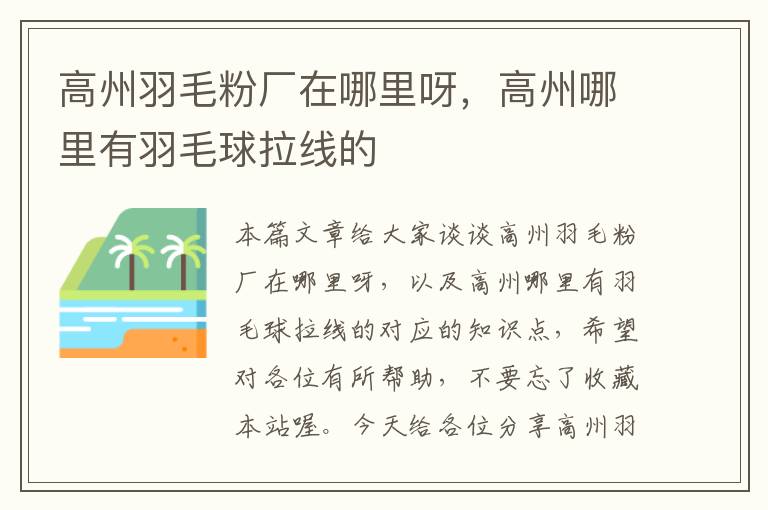 高州羽毛粉厂在哪里呀，高州哪里有羽毛球拉线的

本篇文章给大家谈谈高州羽毛粉厂在哪里呀，以及高州哪里有羽毛球拉线的对应的知识点，希望对各位有所帮助，不要忘了收藏本站喔。今天给各位分享高州羽